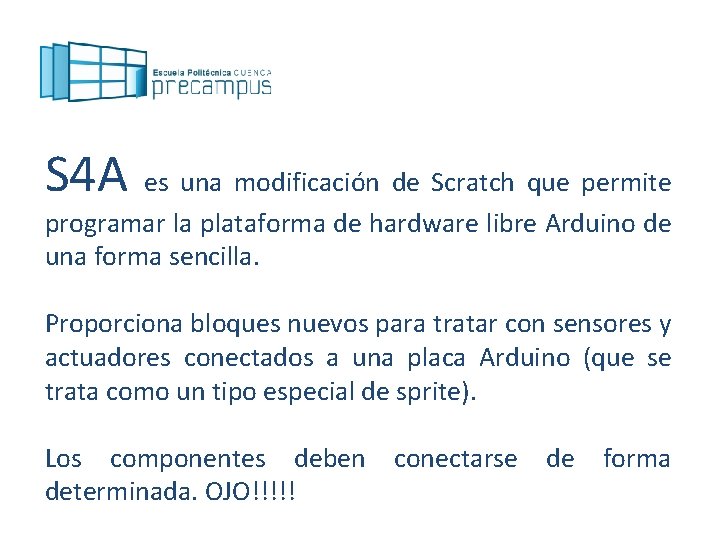 Escuela Politécnica CUENCA
precampus

S4A es una modificación de Scratch que permite programar la plataforma de hardware libre Arduino de una forma sencilla.

Proporciona bloques nuevos para tratar con sensores y actuadores conectados a una placa Arduino (que se trata como un tipo especial de sprite).

Los componentes deben conectarse de forma determinada. OJO!!!!!